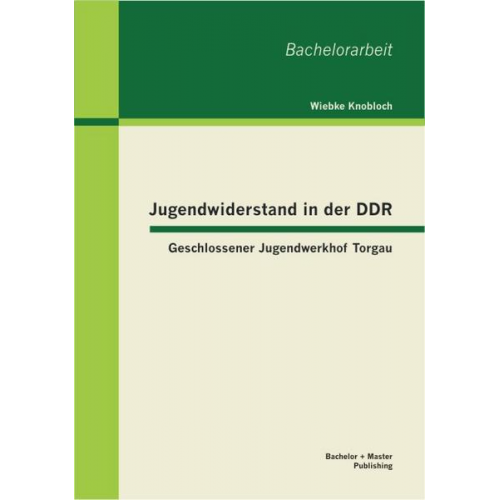 Bachelorarbeit

Wiebke Knobloch

Jugendwiderstand in der DDR

Geschlossener Jugendwerkhof Torgau

Bachelor + Master
Publishing